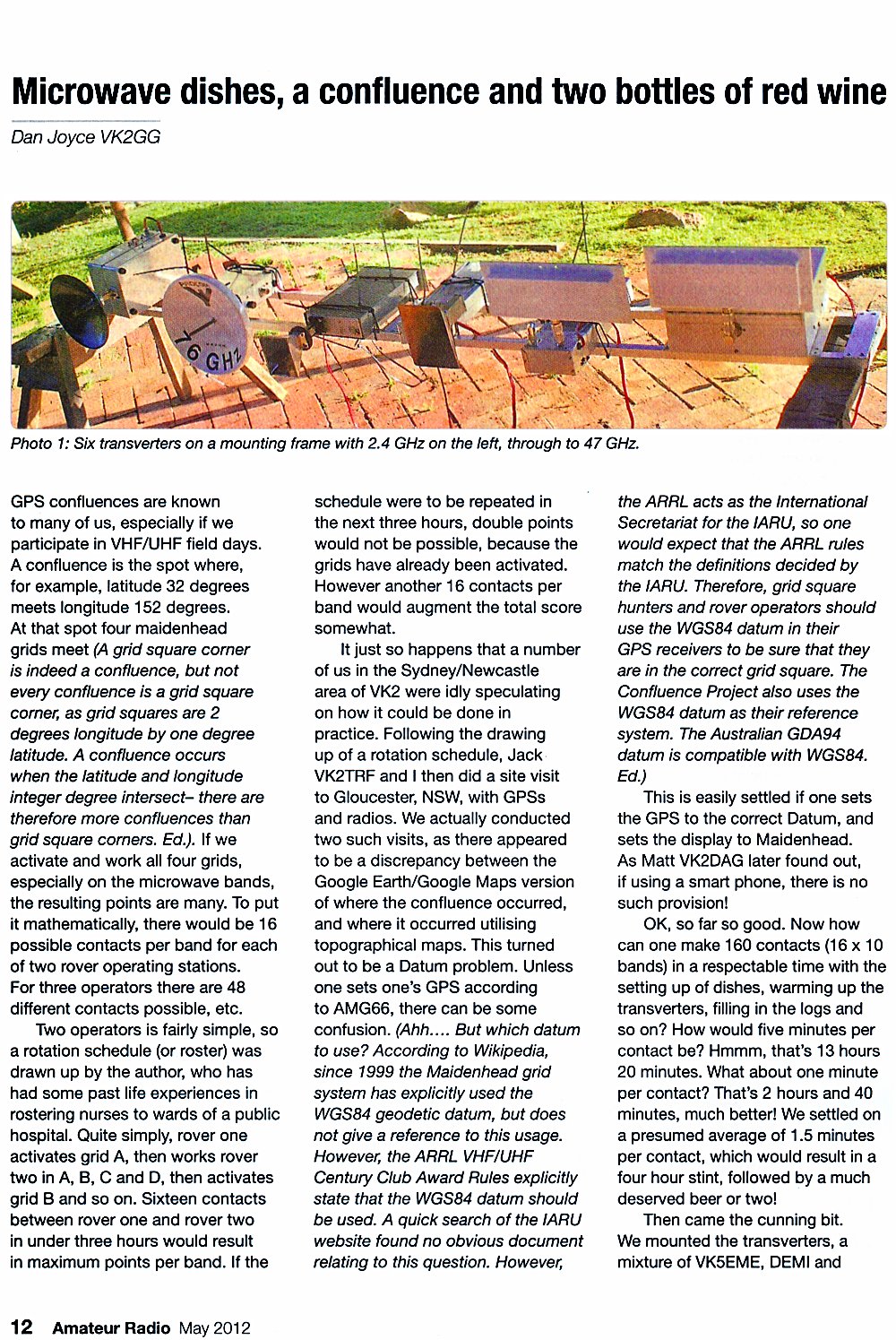 Microwave dishes, a confluence and two bottles of red wine

Dan Joyce VK2GG

76 GHz

Photo 1: Six transverters on a mounting frame with 2.4 GHz on the left, through to 47 GHz.

GPS confluences are known to many of us, especially if we participate in VHF/UHF field days. A confluence is the spot where, for example, latitude 32 degrees meets longitude 152 degrees. At that spot four maidenhead grids meet (A grid square corner is indeed a confluence, but not every confluence is a grid square corner, as grid squares are 2 degrees longitude by one degree latitude. A confluence occurs when the latitude and longitude integer degree intersect– there are therefore more confluences than grid square corners. Ed.). If we activate and work all four grids, especially on the microwave bands, the resulting points are many. To put it mathematically, there would be 16 possible contacts per band for each of two rover operating stations. For three operators there are 48 different contacts possible, etc.

Two operators is fairly simple, so a rotation schedule (or roster) was drawn up by the author, who has had some past life experiences in rostering nurses to wards of a public hospital. Quite simply, rover one activates grid A, then works rover two in A, B, C and D, then activates grid B and so on. Sixteen contacts between rover one and rover two in under three hours would result in maximum points per band. If the schedule were to be repeated in the next three hours, double points would not be possible, because the grids have already been activated. However another 16 contacts per band would augment the total score somewhat.

It just so happens that a number of us in the Sydney/Newcastle area of VK2 were idly speculating on how it could be done in practice. Following the drawing up of a rotation schedule, Jack VK2TRF and I then did a site visit to Gloucester, NSW, with GPSs and radios. We actually conducted two such visits, as there appeared to be a discrepancy between the Google Earth/Google Maps version of where the confluence occurred, and where it occurred utilising topographical maps. This turned out to be a Datum problem. Unless one sets one's GPS according to AMG66, there can be some confusion. (Ahh.... But which datum to use? According to Wikipedia, since 1999 the Maidenhead grid system has explicitly used the WGS84 geodetic datum, but does not give a reference to this usage. However, the ARRL VHF/UHF Century Club Award Rules explicitly state that the WGS84 datum should be used. A quick search of the IARU website found no obvious document relating to this question. However, the ARRL acts as the International Secretariat for the IARU, so one would expect that the ARRL rules match the definitions decided by the IARU. Therefore, grid square hunters and rover operators should use the WGS84 datum in their GPS receivers to be sure that they are in the correct grid square. The Confluence Project also uses the WGS84 datum as their reference system. The Australian GDA94 datum is compatible with WGS84. Ed.)

This is easily settled if one sets the GPS to the correct Datum, and sets the display to Maidenhead. As Matt VK2DAG later found out, if using a smart phone, there is no such provision!

OK, so far so good. Now how can one make 160 contacts (16 x 10 bands) in a respectable time with the setting up of dishes, warming up the transverters, filling in the logs and so on? How would five minutes per contact be? Hmmm, that's 13 hours 20 minutes. What about one minute per contact? That's 2 hours and 40 minutes, much better! We settled on a presumed average of 1.5 minutes per contact, which would result in a four hour stint, followed by a much deserved beer or two!

Then came the cunning bit. We mounted the transverters, a mixture of VK5EME, DEMI and

12 Amateur Radio May 2012